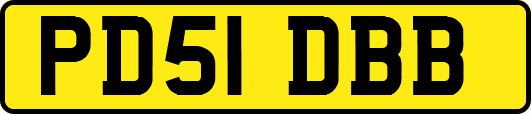 PD51 DBB